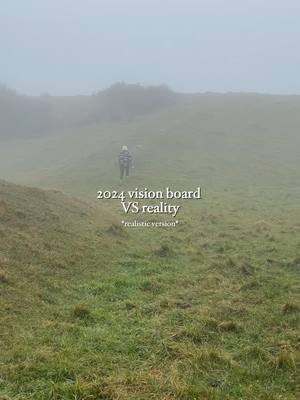 2024 vision board
VS reality

*realistic version*